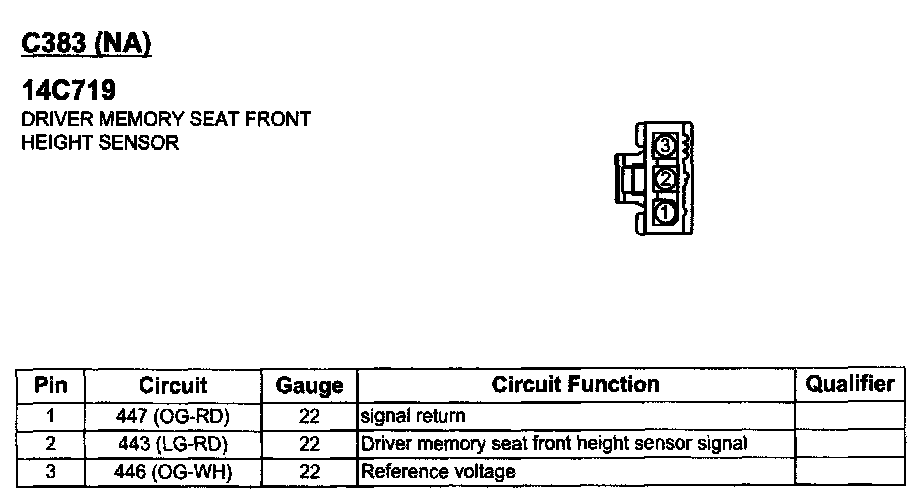 C383 (NA)

14C719
DRIVER MEMORY SEAT FRONT HEIGHT SENSOR

3
2
1

| Pin | Circuit | Gauge | Circuit Function | Qualifier |
|---|---|---|---|---|
| 1 | 447 (OG-RD) | 22 | signal return | |
| 2 | 443 (LG-RD) | 22 | Driver memory seat front height sensor signal | |
| 3 | 446 (OG-WH) | 22 | Reference voltage | |